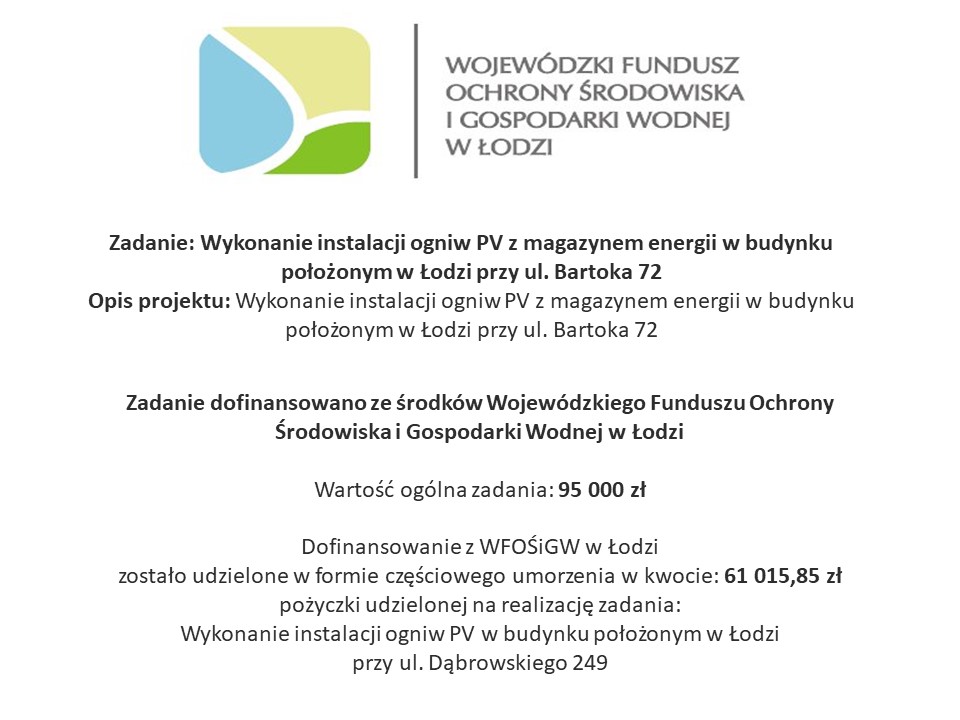 WOJEWÓDZKI FUNDUSZ OCHRONY ŚRODOWISKA I GOSPODARKI WODNEJ W ŁODZI

Zadanie: Wykonanie instalacji ogniw PV z magazynem energii w budynku położonym w Łodzi przy ul. Bartoka 72
Opis projektu: Wykonanie instalacji ogniw PV z magazynem energii w budynku położonym w Łodzi przy ul. Bartoka 72

Zadanie dofinansowano ze środków Wojewódzkiego Funduszu Ochrony Środowiska i Gospodarki Wodnej w Łodzi

Wartość ogólna zadania: 95 000 zł

Dofinansowanie z WFOŚiGW w Łodzi
zostało udzielone w formie częściowego umorzenia w kwocie: 61 015,85 zł
pożyczki udzielonej na realizację zadania:
Wykonanie instalacji ogniw PV w budynku położonym w Łodzi
przy ul. Dąbrowskiego 249